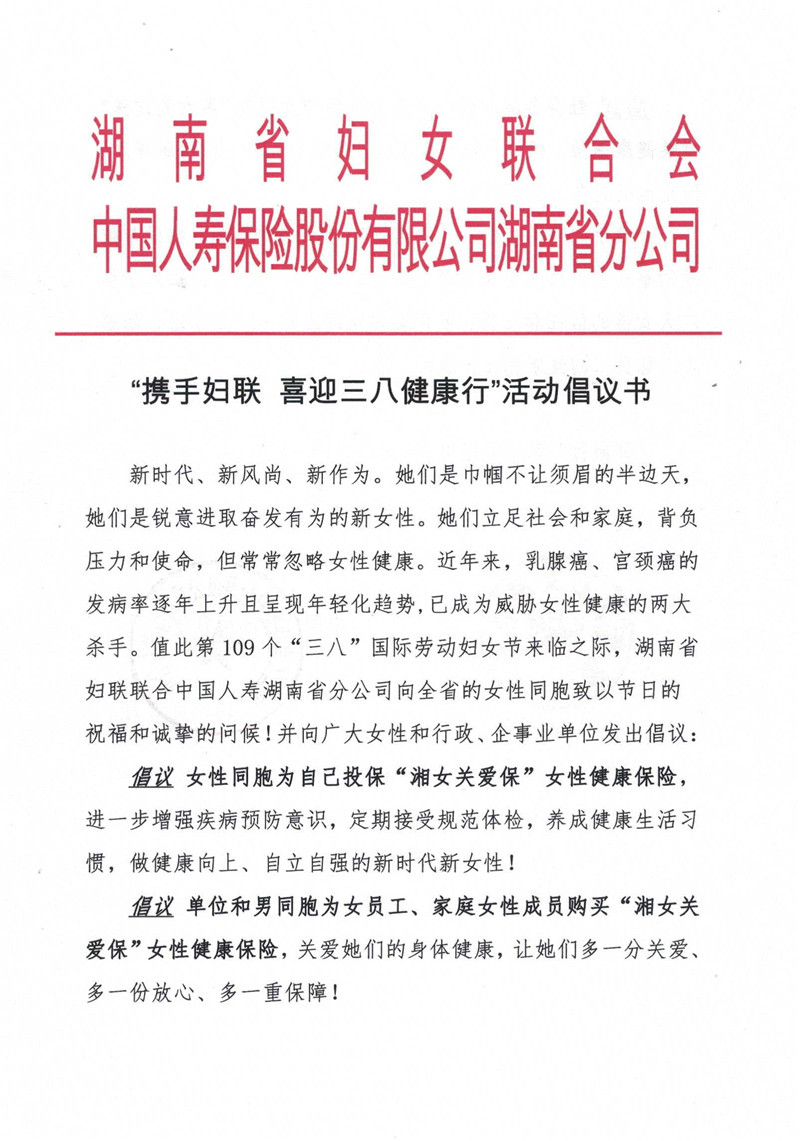 湖南省妇女联合会
中国人寿保险股份有限公司湖南省分公司

“携手妇联 喜迎三八健康行”活动倡议书

新时代、新风尚、新作为。她们是巾帼不让须眉的半边天，她们是锐意进取奋发有为的新女性。她们立足社会和家庭，背负压力和使命，但常常忽略女性健康。近年来，乳腺癌、宫颈癌的发病率逐年上升且呈现年轻化趋势，已成为威胁女性健康的两大杀手。值此第109个“三八”国际劳动妇女节来临之际，湖南省妇联联合中国人寿湖南省分公司向全省的女性同胞致以节日的祝福和诚挚的问候！并向广大女性和行政、企事业单位发出倡议：

倡议 女性同胞为自己投保“湘女关爱保”女性健康保险，进一步增强疾病预防意识，定期接受规范体检，养成健康生活习惯，做健康向上、自立自强的新时代新女性！

倡议 单位和男同胞为女员工、家庭女性成员购买“湘女关爱保”女性健康保险，关爱她们的身体健康，让她们多一分关爱、多一份放心、多一重保障！